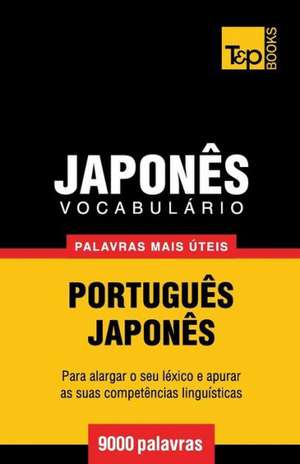 T&P BOOKS

JAPONÊS
VOCABULÁRIO

PALAVRAS MAIS ÚTEIS

PORTUGUÊS
JAPONÊS

Para alargar o seu léxico e apurar as suas competências linguísticas

9000 palavras